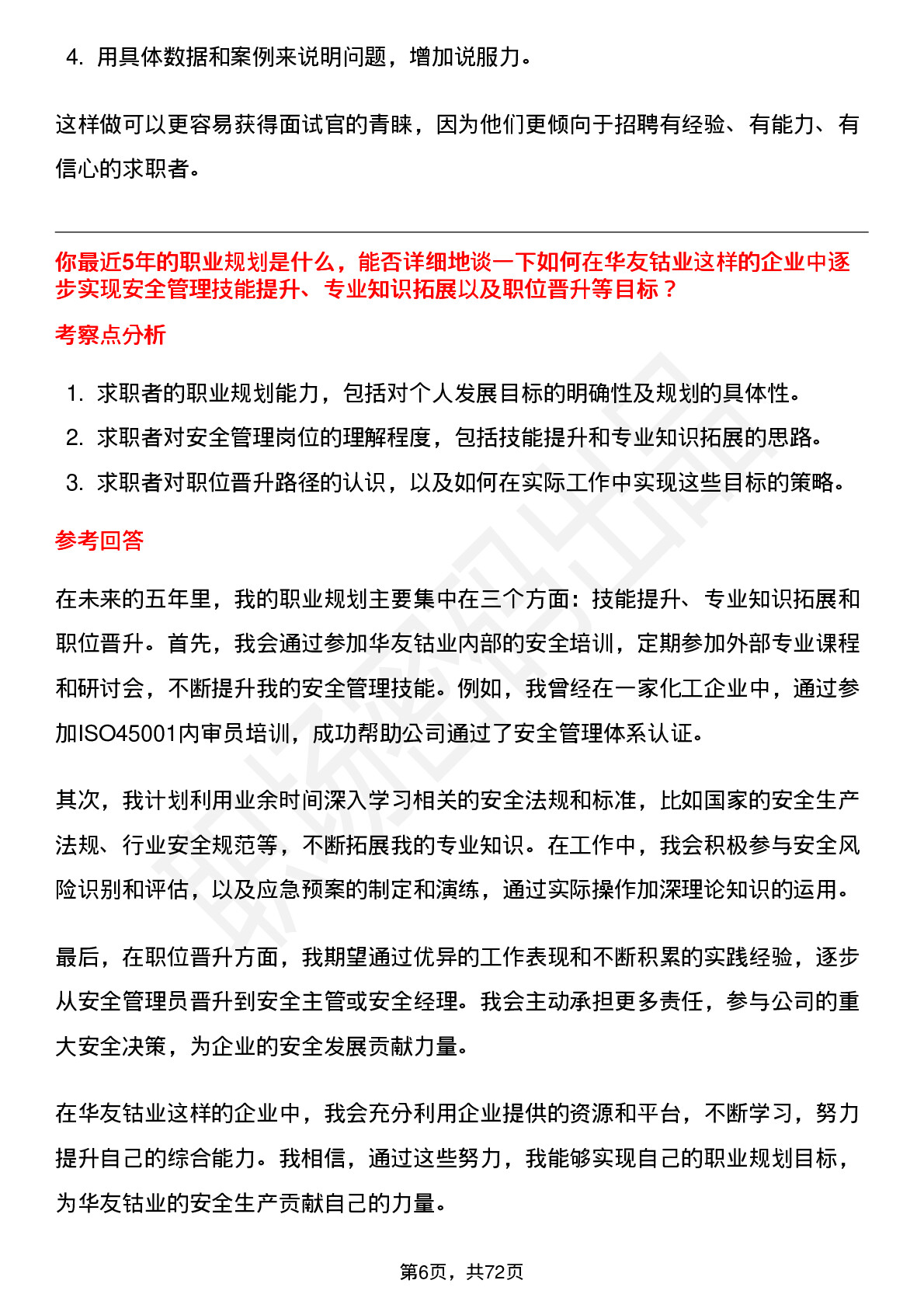 4. 用具体数据和案例来说明问题，增加说服力。

这样做可以更容易获得面试官的青睐，因为他们更倾向于招聘有经验、有能力、有信心的求职者。

你最近5年的职业规划是什么，能否详细地谈一下如何在华友钴业这样的企业中逐步实现安全管理技能提升、专业知识拓展以及职位晋升等目标？

考察点分析

1. 求职者的职业规划能力，包括对个人发展目标的明确性及规划的具体性。
2. 求职者对安全管理岗位的理解程度，包括技能提升和专业知识拓展的思路。
3. 求职者对职位晋升路径的认识，以及如何在实际工作中实现这些目标的策略。

参考回答

在未来的五年里，我的职业规划主要集中在三个方面：技能提升、专业知识拓展和职位晋升。首先，我会通过参加华友钴业内部的安全培训，定期参加外部专业课程和研讨会，不断提升我的安全管理技能。例如，我曾经在一家化工企业中，通过参加ISO45001内审员培训，成功帮助公司通过了安全管理体系认证。

其次，我计划利用业余时间深入学习相关的安全法规和标准，比如国家的安全生产法规、行业安全规范等，不断拓展我的专业知识。在工作中，我会积极参与安全风险识别和评估，以及应急预案的制定和演练，通过实际操作加深理论知识的运用。

最后，在职位晋升方面，我期望通过优异的工作表现和不断积累的实践经验，逐步从安全管理员晋升到安全主管或安全经理。我会主动承担更多责任，参与公司的重大安全决策，为企业的安全发展贡献力量。

在华友钴业这样的企业中，我会充分利用企业提供的资源和平台，不断学习，努力提升自己的综合能力。我相信，通过这些努力，我能够实现自己的职业规划目标，为华友钴业的安全生产贡献自己的力量。

第6页，共72页